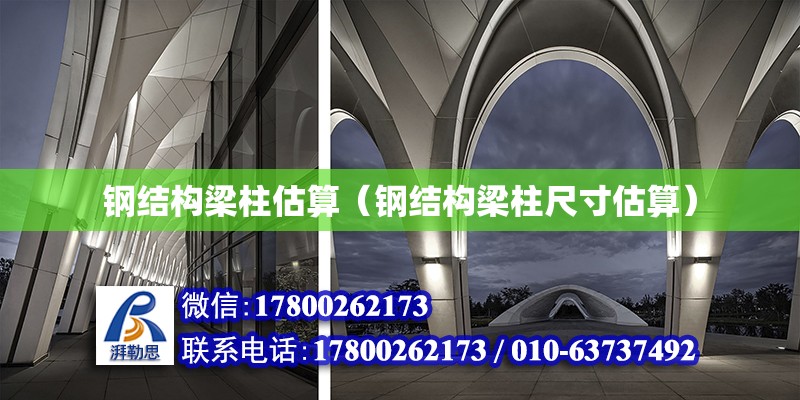 钢结构梁柱估算（钢结构梁柱尺寸估算）

湃勒思

微信：17800262173

联系电话：17800262173 / 010-63737492